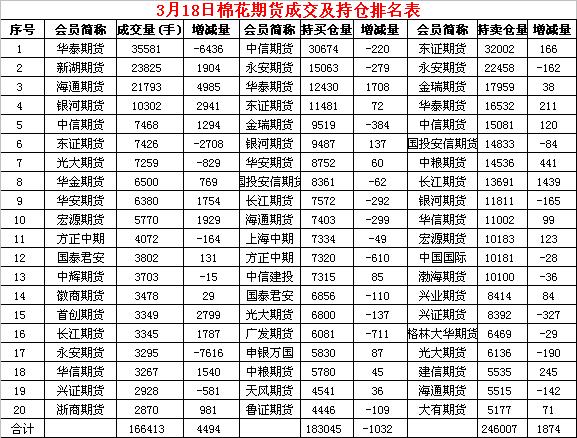 3月18日棉花期货成交及持仓排名表

| 序号 | 会员简称 | 成交量（手） | 增减量 | 会员简称 | 持买仓量 | 增减量 | 会员简称 | 持卖仓量 | 增减量 |
|---|---|---|---|---|---|---|---|---|---|
| 1 | 华泰期货 | 35581 | -6436 | 中信期货 | 30674 | -220 | 东证期货 | 32002 | 166 |
| 2 | 新湖期货 | 23825 | 1904 | 永安期货 | 15063 | -279 | 永安期货 | 22458 | -162 |
| 3 | 海通期货 | 21793 | 4985 | 华泰期货 | 12430 | 1708 | 金瑞期货 | 17959 | 38 |
| 4 | 银河期货 | 10302 | 2941 | 东证期货 | 11481 | 72 | 华泰期货 | 16532 | 211 |
| 5 | 中信期货 | 7468 | 1294 | 金瑞期货 | 9519 | -384 | 中信期货 | 15081 | 120 |
| 6 | 东证期货 | 7426 | -2708 | 银河期货 | 9487 | 137 | 国投安信期货 | 14833 | -84 |
| 7 | 光大期货 | 7259 | -829 | 华安期货 | 8752 | 60 | 中粮期货 | 14536 | 441 |
| 8 | 华金期货 | 6500 | 769 | 国投安信期货 | 8361 | -62 | 长江期货 | 13691 | 1439 |
| 9 | 华安期货 | 6380 | 1754 | 长江期货 | 7572 | -292 | 银河期货 | 11811 | -165 |
| 10 | 宏源期货 | 5770 | 1929 | 海通期货 | 7403 | -299 | 华信期货 | 11002 | 99 |
| 11 | 方正中期 | 4072 | -164 | 上海中期 | 7334 | -49 | 宏源期货 | 10183 | 123 |
| 12 | 国泰君安 | 3802 | 131 | 方正中期 | 7320 | -610 | 中国国际 | 10181 | -28 |
| 13 | 中辉期货 | 3703 | -15 | 中信建投 | 7315 | 85 | 渤海期货 | 10100 | -36 |
| 14 | 徽商期货 | 3478 | 29 | 国泰君安 | 6856 | -110 | 兴业期货 | 8414 | 84 |
| 15 | 首创期货 | 3349 | 2799 | 光大期货 | 6800 | -137 | 兴证期货 | 8392 | -327 |
| 16 | 长江期货 | 3345 | 1787 | 广发期货 | 6081 | -711 | 格林大华期货 | 6469 | -29 |
| 17 | 永安期货 | 3295 | -7616 | 申银万国 | 5830 | 87 | 光大期货 | 6136 | -190 |
| 18 | 华信期货 | 3267 | 1540 | 中粮期货 | 5780 | 45 | 建信期货 | 5535 | 245 |
| 19 | 兴证期货 | 2928 | -581 | 天风期货 | 4541 | 36 | 海通期货 | 5515 | -142 |
| 20 | 浙商期货 | 2870 | 981 | 鲁证期货 | 4446 | -109 | 大有期货 | 5177 | 71 |
| 合计 | | 166413 | 4494 | | 183045 | -1032 | | 246007 | 1874 |